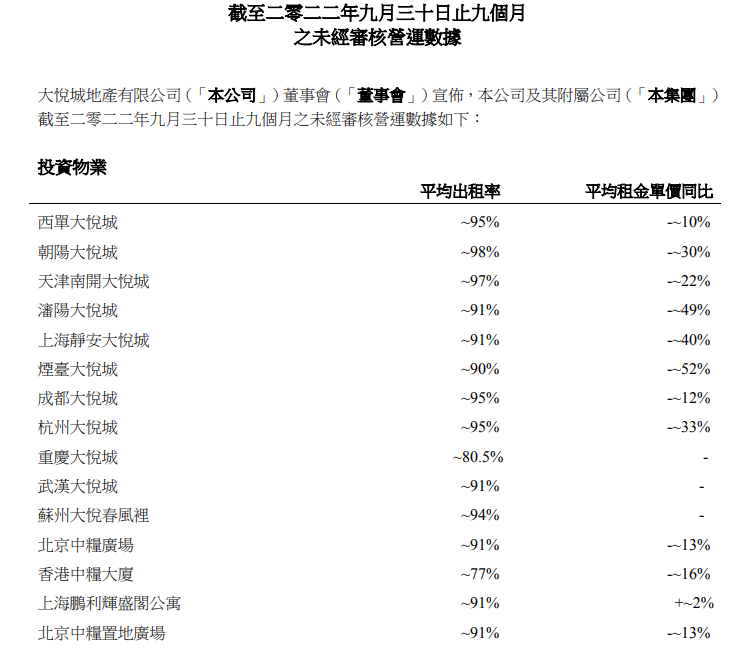 截至二零二二年九月三十日止九個月
之未經審核營運數據

大悅城地產有限公司（「本公司」）董事會（「董事會」）宣佈，本公司及其附屬公司（「本集團」）截至二零二二年九月三十日止九個月之未經審核營運數據如下：

投資物業

| | 平均出租率 | 平均租金單價同比 |
|---|---|---|
| 西單大悅城 | ~95% | -~10% |
| 朝陽大悅城 | ~98% | -~30% |
| 天津南開大悅城 | ~97% | -~22% |
| 瀋陽大悅城 | ~91% | -~49% |
| 上海靜安大悅城 | ~91% | -~40% |
| 煙臺大悅城 | ~90% | -~52% |
| 成都大悅城 | ~95% | -~12% |
| 杭州大悅城 | ~95% | -~33% |
| 重慶大悅城 | ~80.5% | - |
| 武漢大悅城 | ~91% | - |
| 蘇州大悅春風裡 | ~94% | - |
| 北京中糧廣場 | ~91% | -~13% |
| 香港中糧大廈 | ~77% | -~16% |
| 上海鵬利輝盛閣公寓 | ~91% | +~2% |
| 北京中糧置地廣場 | ~91% | -~13% |